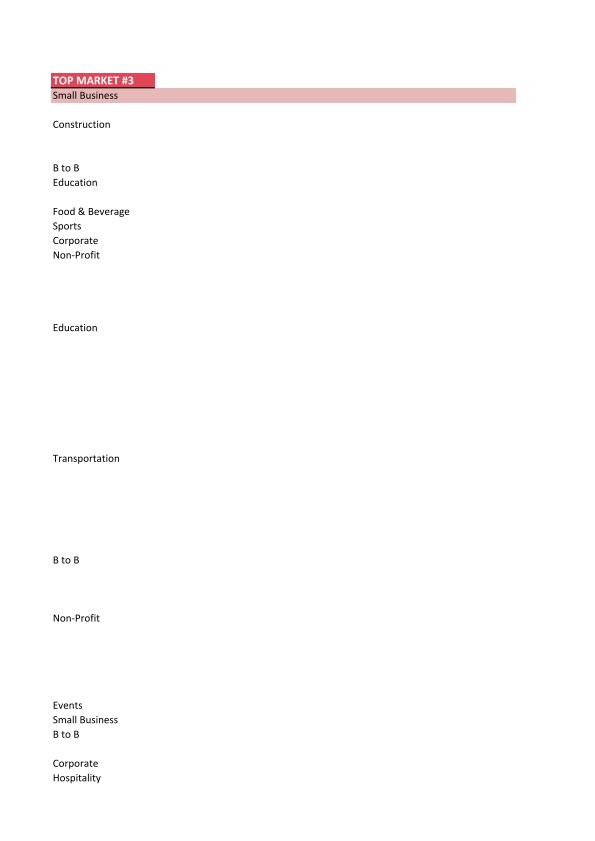 TOP MARKET #3
Small Business

Construction

B to B
Education

Food & Beverage
Sports
Corporate
Non-Profit

Education

Transportation

B to B

Non-Profit

Events
Small Business
B to B

Corporate
Hospitality